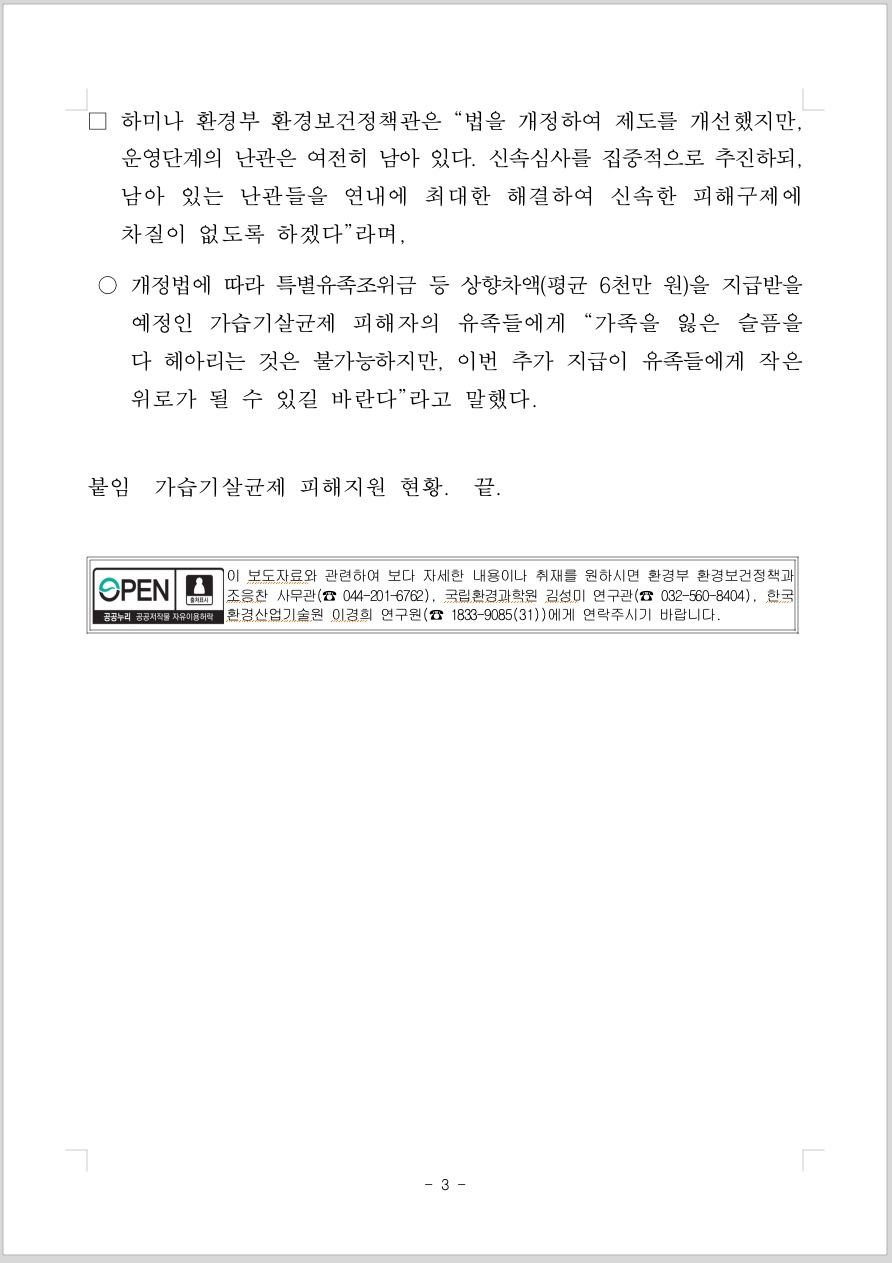 □ 하미나 환경부 환경보건정책관은 “법을 개정하여 제도를 개선했지만, 운영단계의 난관은 여전히 남아 있다. 신속심사를 집중적으로 추진하되, 남아 있는 난관들을 연내에 최대한 해결하여 신속한 피해구제에 차질이 없도록 하겠다”라며,

○ 개정법에 따라 특별유족조위금 등 상향차액(평균 6천만 원)을 지급받을 예정인 가습기살균제 피해자의 유족들에게 “가족을 잃은 슬픔을 다 헤아리는 것은 불가능하지만, 이번 추가 지급이 유족들에게 작은 위로가 될 수 있길 바란다”라고 말했다.

붙임 가습기살균제 피해지원 현황. 끝.

OPEN 출처표시 공공누리 공공저작물 자유이용허락

이 보도자료와 관련하여 보다 자세한 내용이나 취재를 원하시면 환경부 환경보건정책과 조응찬 사무관(☎ 044-201-6762), 국립환경과학원 김성미 연구관(☎ 032-560-8404), 한국환경산업기술원 이경희 연구원(☎ 1833-9085(31))에게 연락주시기 바랍니다.

- 3 -